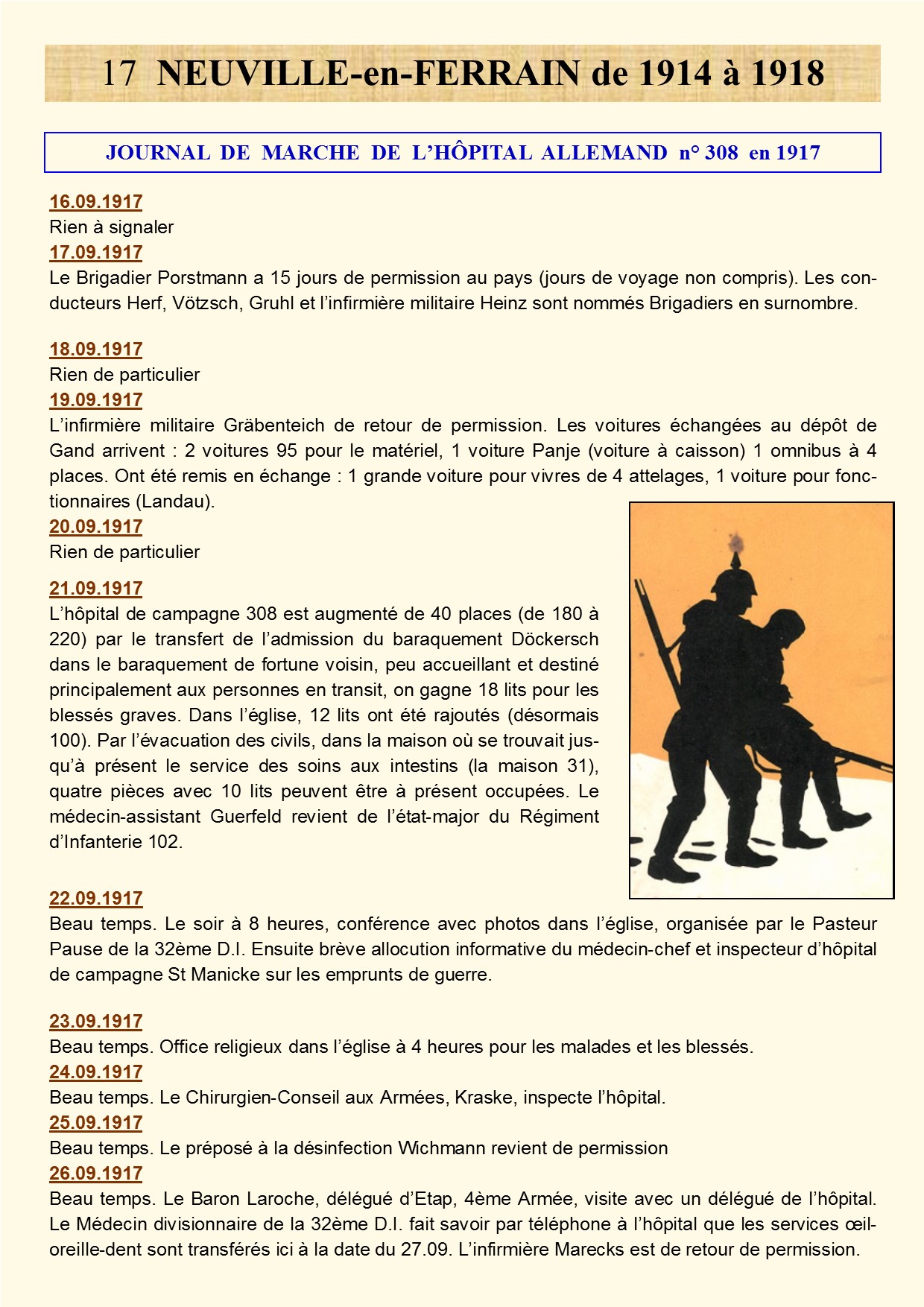 17 NEUVILLE-en-FERRAIN de 1914 à 1918

JOURNAL DE MARCHE DE L'HÔPITAL ALLEMAND n° 308 en 1917

16.09.1917
Rien à signaler

17.09.1917
Le Brigadier Porstmann a 15 jours de permission au pays (jours de voyage non compris). Les conducteurs Herf, Vötzsch, Gruhl et l'infirmière militaire Heinz sont nommés Brigadiers en surnombre.

18.09.1917
Rien de particulier

19.09.1917
L'infirmière militaire Gräbenteich de retour de permission. Les voitures échangées au dépôt de Gand arrivent : 2 voitures 95 pour le matériel, 1 voiture Panje (voiture à caisson) 1 omnibus à 4 places. Ont été remis en échange : 1 grande voiture pour vivres de 4 attelages, 1 voiture pour fonctionnaires (Landau).

20.09.1917
Rien de particulier

21.09.1917
L'hôpital de campagne 308 est augmenté de 40 places (de 180 à 220) par le transfert de l'admission du baraquement Döckersch dans le baraquement de fortune voisin, peu accueillant et destiné principalement aux personnes en transit, on gagne 18 lits pour les blessés graves. Dans l'église, 12 lits ont été rajoutés (désormais 100). Par l'évacuation des civils, dans la maison où se trouvait jusqu'à présent le service des soins aux intestins (la maison 31), quatre pièces avec 10 lits peuvent être à présent occupées. Le médecin-assistant Guerfeld revient de l'état-major du Régiment d'Infanterie 102.

22.09.1917
Beau temps. Le soir à 8 heures, conférence avec photos dans l'église, organisée par le Pasteur Pause de la 32ème D.I. Ensuite brève allocution informative du médecin-chef et inspecteur d'hôpital de campagne St Manicke sur les emprunts de guerre.

23.09.1917
Beau temps. Office religieux dans l'église à 4 heures pour les malades et les blessés.

24.09.1917
Beau temps. Le Chirurgien-Conseil aux Armées, Kraske, inspecte l'hôpital.

25.09.1917
Beau temps. Le préposé à la désinfection Wichmann revient de permission

26.09.1917
Beau temps. Le Baron Laroche, délégué d'Etap, 4ème Armée, visite avec un délégué de l'hôpital. Le Médecin divisionnaire de la 32ème D.I. fait savoir par téléphone à l'hôpital que les services œil-oreille-dent sont transférés ici à la date du 27.09. L'infirmière Marecks est de retour de permission.